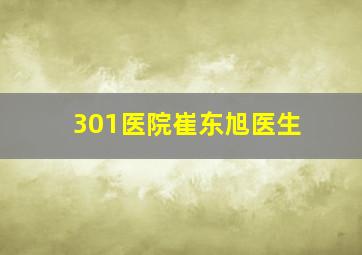 301医院崔东旭医生